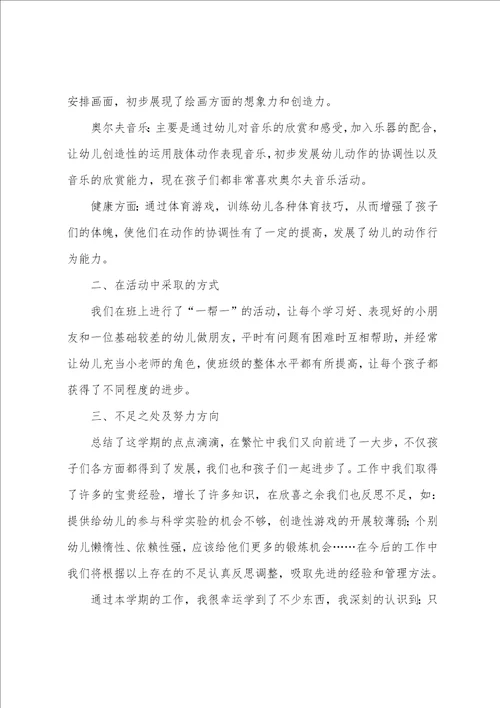 安排画面，初步展现了绘画方面的想象力和创造力。

奥尔夫音乐：主要是通过幼儿对音乐的欣赏和感受，加入乐器的配合，让幼儿创造性的运用肢体动作表现音乐，初步发展幼儿动作的协调性以及音乐的欣赏能力，现在孩子们都非常喜欢奥尔夫音乐活动。

健康方面：通过体育游戏，训练幼儿各种体育技巧，从而增强了孩子们的体魄，使他们在动作的协调性有了一定的提高，发展了幼儿的动作行为能力。

二、在活动中采取的方式

我们在班上进行了“一帮一”的活动，让每个学习好、表现好的小朋友和一位基础较差的幼儿做朋友，平时有问题有困难时互相帮助，并经常让幼儿充当小老师的角色，使班级的整体水平都有所提高，让每个孩子都获得了不同程度的进步。

三、不足之处及努力方向

总结了这学期的点点滴滴，在繁忙中我们又向前进了一大步，不仅孩子们各方面都得到了发展，我们也和孩子们一起进步了。工作中我们取得了许多的宝贵经验，增长了许多知识，在欣喜之余我们也反思不足，如：提供给幼儿的参与科学实验的机会不够，创造性游戏的开展较薄弱；个别幼儿懒惰性、依赖性强，应该给他们更多的锻炼机会……在今后的工作中我们将根据以上存在的不足认真反思调整，吸取先进的经验和管理方法。

通过本学期的工作，我很幸运学到了不少东西，我深刻的认识到：只